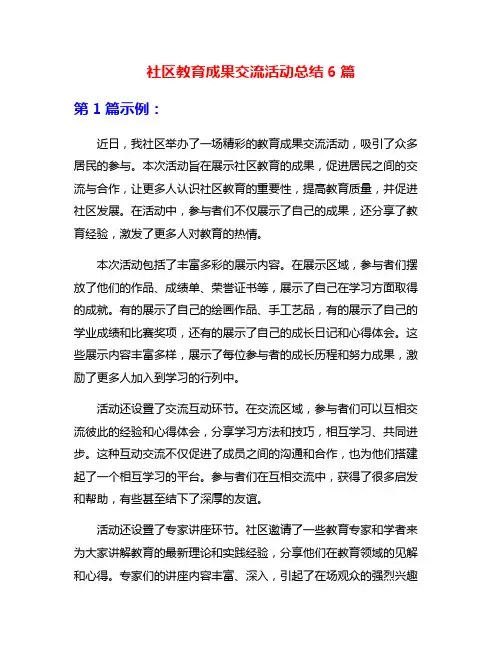 社区教育成果交流活动总结 6 篇

第 1 篇示例：

近日，我社区举办了一场精彩的教育成果交流活动，吸引了众多居民的参与。本次活动旨在展示社区教育的成果，促进居民之间的交流与合作，让更多人认识社区教育的重要性，提高教育质量，并促进社区发展。在活动中，参与者们不仅展示了自己的成果，还分享了教育经验，激发了更多人对教育的热情。

本次活动包括了丰富多彩的展示内容。在展示区域，参与者们摆放了他们的作品、成绩单、荣誉证书等，展示了自己在学习方面取得的成就。有的展示了自己的绘画作品、手工艺品，有的展示了自己的学业成绩和比赛奖项，还有的展示了自己的成长日记和心得体会。这些展示内容丰富多样，展示了每位参与者的成长历程和努力成果，激励了更多人加入到学习的行列中。

活动还设置了交流互动环节。在交流区域，参与者们可以互相交流彼此的经验和心得体会，分享学习方法和技巧，相互学习、共同进步。这种互动交流不仅促进了成员之间的沟通和合作，也为他们搭建起了一个相互学习的平台。参与者们在互相交流中，获得了很多启发和帮助，有些甚至结下了深厚的友谊。

活动还设置了专家讲座环节。社区邀请了一些教育专家和学者来为大家讲解教育的最新理论和实践经验，分享他们在教育领域的见解和心得。专家们的讲座内容丰富、深入，引起了在场观众的强烈兴趣